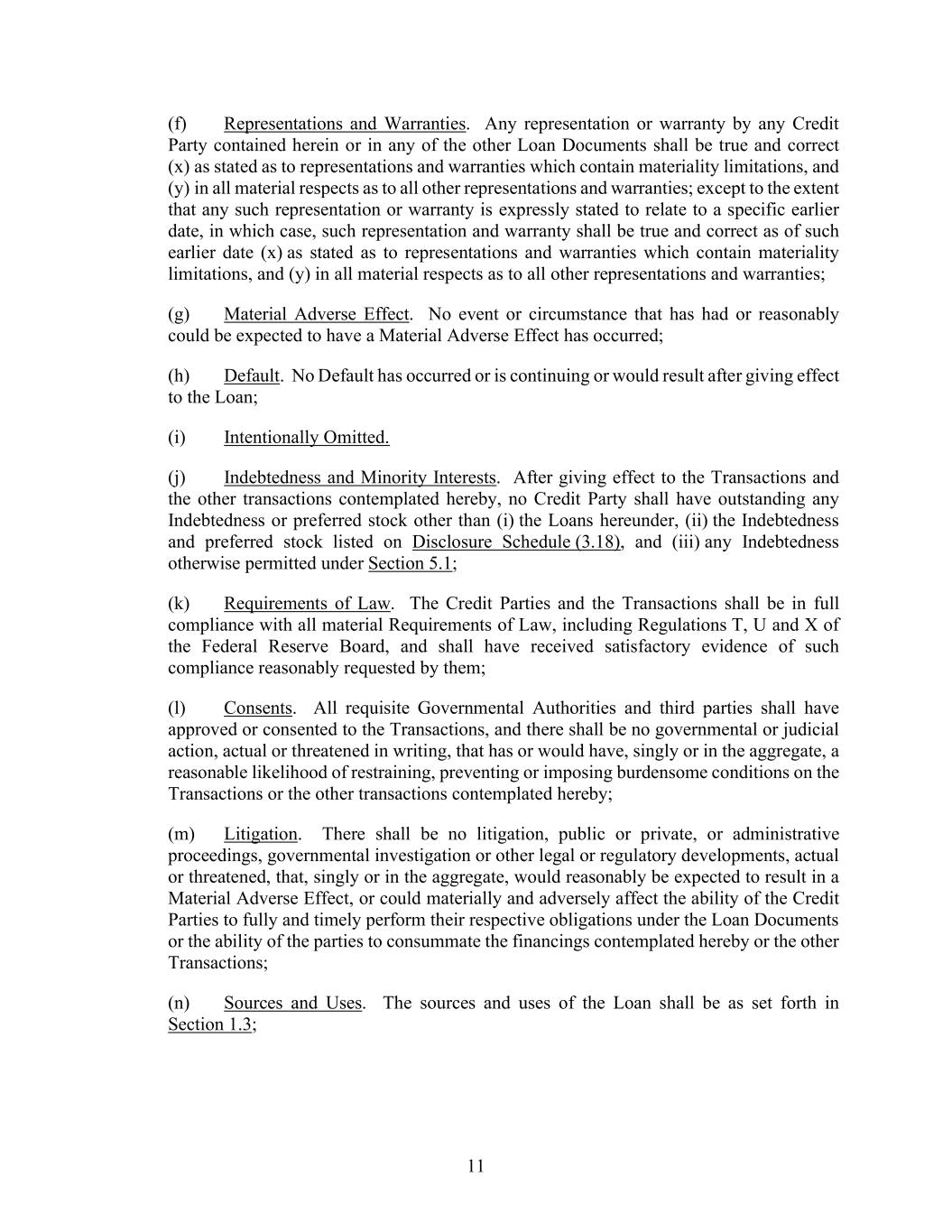 (f) Representations and Warranties. Any representation or warranty by any Credit Party contained herein or in any of the other Loan Documents shall be true and correct (x) as stated as to representations and warranties which contain materiality limitations, and (y) in all material respects as to all other representations and warranties; except to the extent that any such representation or warranty is expressly stated to relate to a specific earlier date, in which case, such representation and warranty shall be true and correct as of such earlier date (x) as stated as to representations and warranties which contain materiality limitations, and (y) in all material respects as to all other representations and warranties;

(g) Material Adverse Effect. No event or circumstance that has had or reasonably could be expected to have a Material Adverse Effect has occurred;

(h) Default. No Default has occurred or is continuing or would result after giving effect to the Loan;

(i) Intentionally Omitted.

(j) Indebtedness and Minority Interests. After giving effect to the Transactions and the other transactions contemplated hereby, no Credit Party shall have outstanding any Indebtedness or preferred stock other than (i) the Loans hereunder, (ii) the Indebtedness and preferred stock listed on Disclosure Schedule (3.18), and (iii) any Indebtedness otherwise permitted under Section 5.1;

(k) Requirements of Law. The Credit Parties and the Transactions shall be in full compliance with all material Requirements of Law, including Regulations T, U and X of the Federal Reserve Board, and shall have received satisfactory evidence of such compliance reasonably requested by them;

(l) Consents. All requisite Governmental Authorities and third parties shall have approved or consented to the Transactions, and there shall be no governmental or judicial action, actual or threatened in writing, that has or would have, singly or in the aggregate, a reasonable likelihood of restraining, preventing or imposing burdensome conditions on the Transactions or the other transactions contemplated hereby;

(m) Litigation. There shall be no litigation, public or private, or administrative proceedings, governmental investigation or other legal or regulatory developments, actual or threatened, that, singly or in the aggregate, would reasonably be expected to result in a Material Adverse Effect, or could materially and adversely affect the ability of the Credit Parties to fully and timely perform their respective obligations under the Loan Documents or the ability of the parties to consummate the financings contemplated hereby or the other Transactions;

(n) Sources and Uses. The sources and uses of the Loan shall be as set forth in Section 1.3;

11